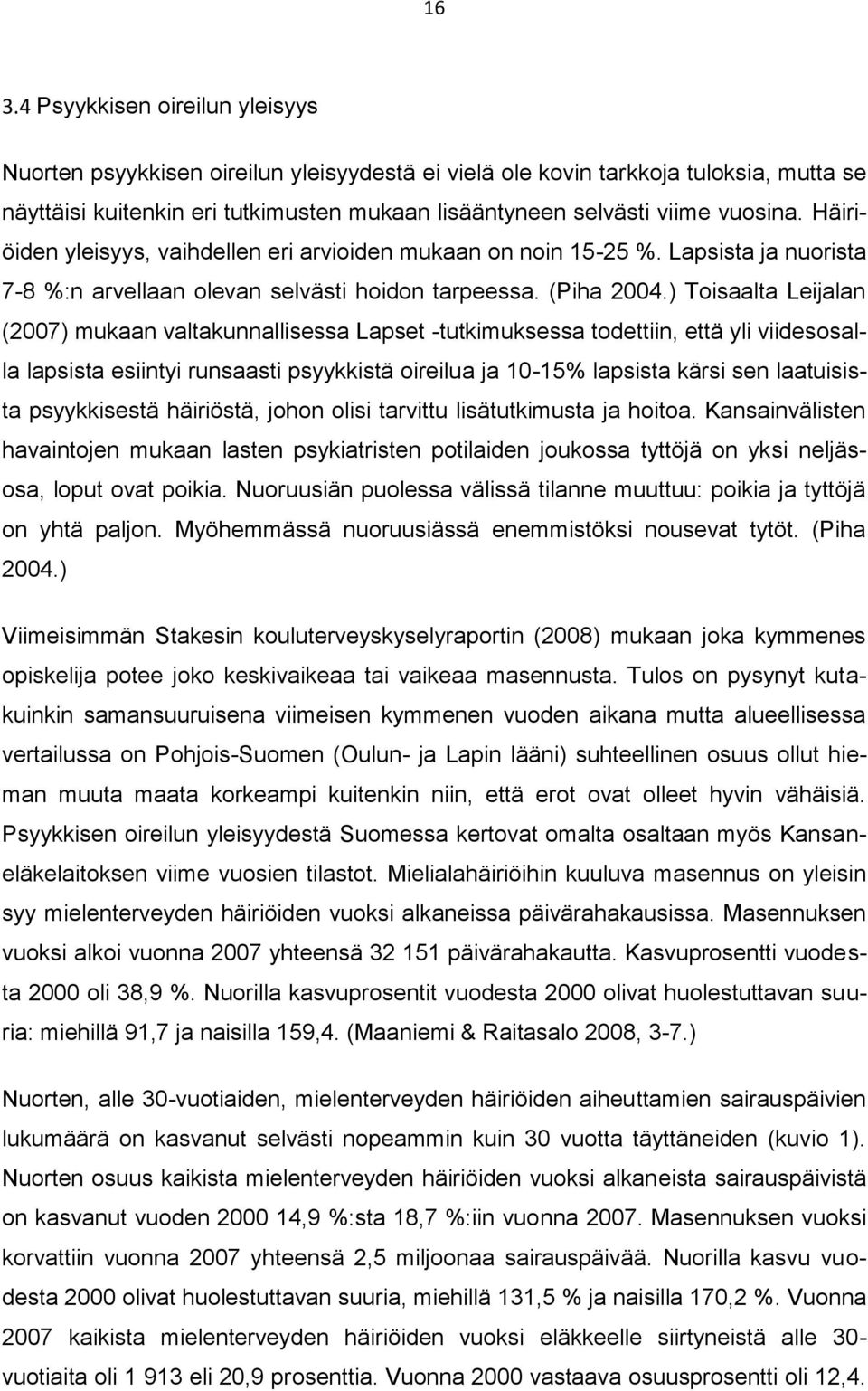 16

3.4 Psyykkisen oireilun yleisyys

Nuorten psyykkisen oireilun yleisyydestä ei vielä ole kovin tarkkoja tuloksia, mutta se näyttäisi kuitenkin eri tutkimusten mukaan lisääntyneen selvästi viime vuosina. Häiriöiden yleisyys, vaihdellen eri arvioiden mukaan on noin 15-25 %. Lapsista ja nuorista 7-8 %:n arvellaan olevan selvästi hoidon tarpeessa. (Piha 2004.) Toisaalta Leijalan (2007) mukaan valtakunnallisessa Lapset -tutkimuksessa todettiin, että yli viidesosalla lapsista esiintyi runsaasti psyykkistä oireilua ja 10-15% lapsista kärsi sen laatuisista psyykkisestä häiriöstä, johon olisi tarvittu lisätutkimusta ja hoitoa. Kansainvälisten havaintojen mukaan lasten psykiatristen potilaiden joukossa tyttöjä on yksi neljäsosa, loput ovat poikia. Nuoruusiän puolessa välissä tilanne muuttuu: poikia ja tyttöjä on yhtä paljon. Myöhemmässä nuoruusiässä enemmistöksi nousevat tytöt. (Piha 2004.)

Viimeisimmän Stakesin kouluterveyskyselyraportin (2008) mukaan joka kymmenes opiskelija potee joko keskivaikeaa tai vaikeaa masennusta. Tulos on pysynyt kutakuinkin samansuuruisena viimeisen kymmenen vuoden aikana mutta alueellisessa vertailussa on Pohjois-Suomen (Oulun- ja Lapin lääni) suhteellinen osuus ollut hieman muuta maata korkeampi kuitenkin niin, että erot ovat olleet hyvin vähäisiä. Psyykkisen oireilun yleisyydestä Suomessa kertovat omalta osaltaan myös Kansaneläkelaitoksen viime vuosien tilastot. Mielialahäiriöihin kuuluva masennus on yleisin syy mielenterveyden häiriöiden vuoksi alkaneissa päivärahakausissa. Masennuksen vuoksi alkoi vuonna 2007 yhteensä 32 151 päivärahakautta. Kasvuprosentti vuodesta 2000 oli 38,9 %. Nuorilla kasvuprosentit vuodesta 2000 olivat huolestuttavan suuria: miehillä 91,7 ja naisilla 159,4. (Maaniemi & Raitasalo 2008, 3-7.)

Nuorten, alle 30-vuotiaiden, mielenterveyden häiriöiden aiheuttamien sairauspäivien lukumäärä on kasvanut selvästi nopeammin kuin 30 vuotta täyttäneiden (kuvio 1). Nuorten osuus kaikista mielenterveyden häiriöiden vuoksi alkaneista sairauspäivistä on kasvanut vuoden 2000 14,9 %:sta 18,7 %:iin vuonna 2007. Masennuksen vuoksi korvattiin vuonna 2007 yhteensä 2,5 miljoonaa sairauspäivää. Nuorilla kasvu vuodesta 2000 olivat huolestuttavan suuria, miehillä 131,5 % ja naisilla 170,2 %. Vuonna 2007 kaikista mielenterveyden häiriöiden vuoksi eläkkeelle siirtyneistä alle 30-vuotiaita oli 1 913 eli 20,9 prosenttia. Vuonna 2000 vastaava osuusprosentti oli 12,4.